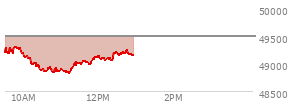 50000
49500
49000
48500
10AM
12PM
2PM